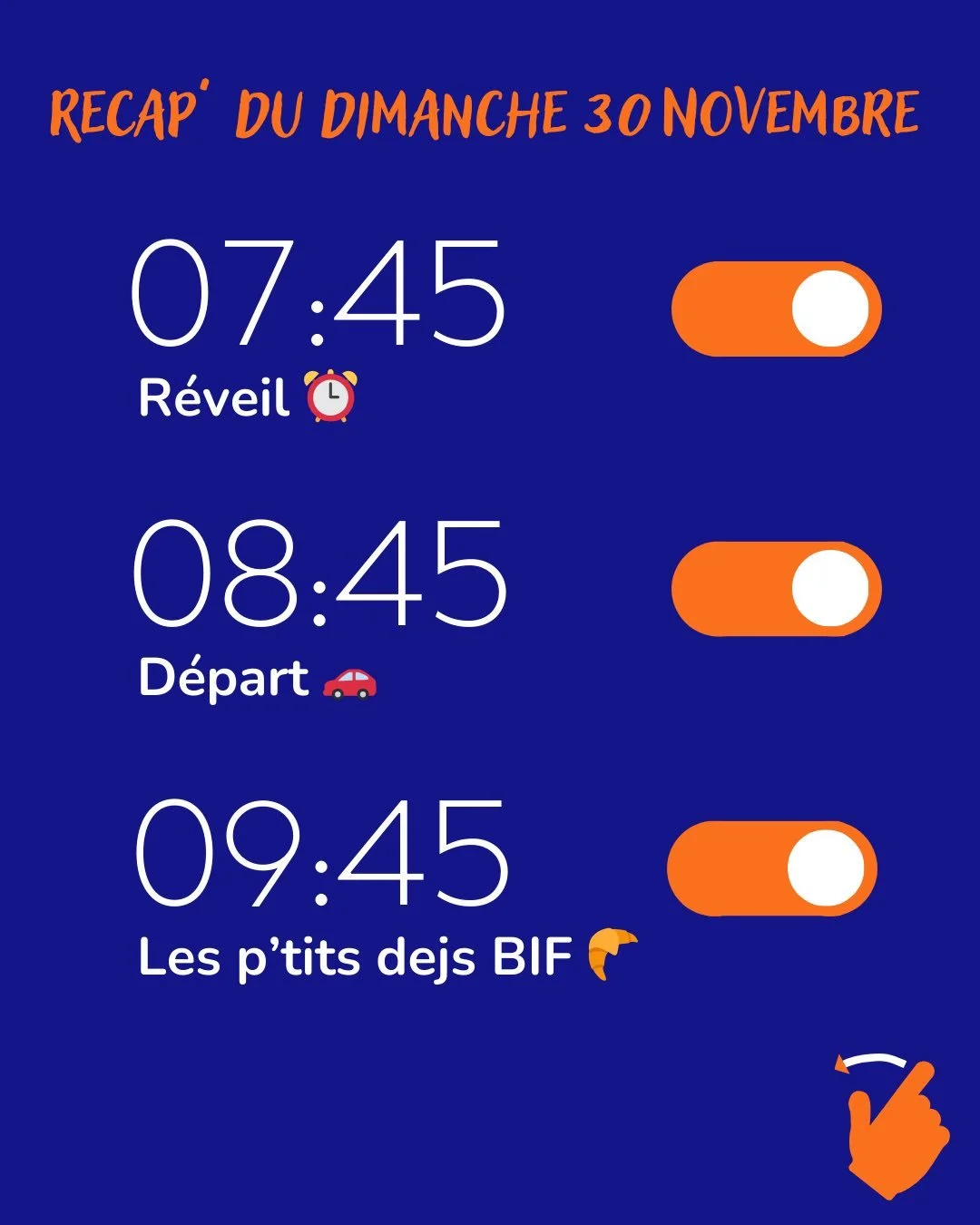 RECAP' DU DIMANCHE 30 NOVEMBRE

07:45
Réveil ⏰

08:45
Départ 🚗

09:45
Les p'tits dejs BIF 🥐